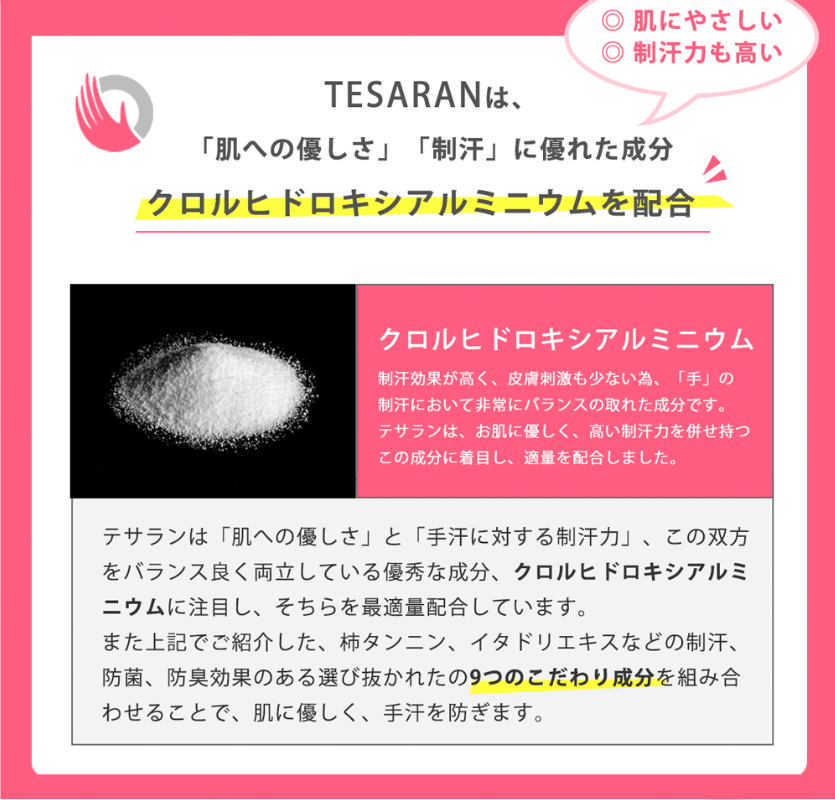 ◎ 肌にやさしい
◎ 制汗力も高い

TESARANは、
「肌への優しさ」「制汗」に優れた成分
クロルヒドロキシアルミニウムを配合

クロルヒドロキシアルミニウム

制汗効果が高く、皮膚刺激も少ない為、「手」の制汗において非常にバランスの取れた成分です。テサランは、お肌に優しく、高い制汗力を併せ持つこの成分に着目し、適量を配合しました。

テサランは「肌への優しさ」と「手汗に対する制汗力」、この双方をバランス良く両立している優秀な成分、クロルヒドロキシアルミニウムに注目し、そちらを最適量配合しています。
また上記でご紹介した、柿タンニン、イタドリエキスなどの制汗、防菌、防臭効果のある選び抜かれたの9つのこだわり成分を組み合わせることで、肌に優しく、手汗を防ぎます。